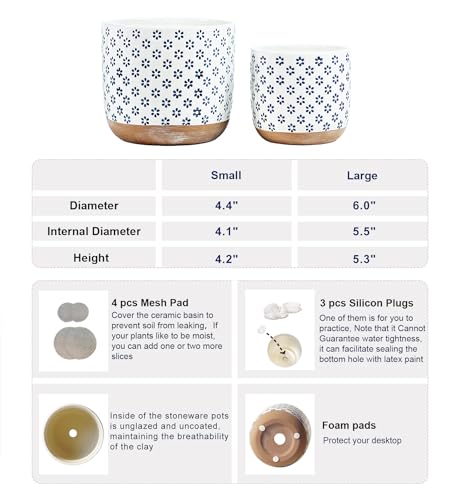 | | Small | Large |
|---|---|---|
| Diameter | 4.4" | 6.0" |
| Internal Diameter | 4.1" | 5.5" |
| Height | 4.2" | 5.3" |

4 pcs Mesh Pad
Cover the ceramic basin to prevent soil from leaking, If your plants like to be moist, you can add one or two more slices

3 pcs Silicon Plugs
One of them is for you to practice, Note that it Cannot Guarantee water tightness, it can facilitate sealing the bottom hole with latex paint

Inside of the stoneware pots is unglazed and uncoated, maintaining the breathability of the clay

Foam pads
Protect your desktop